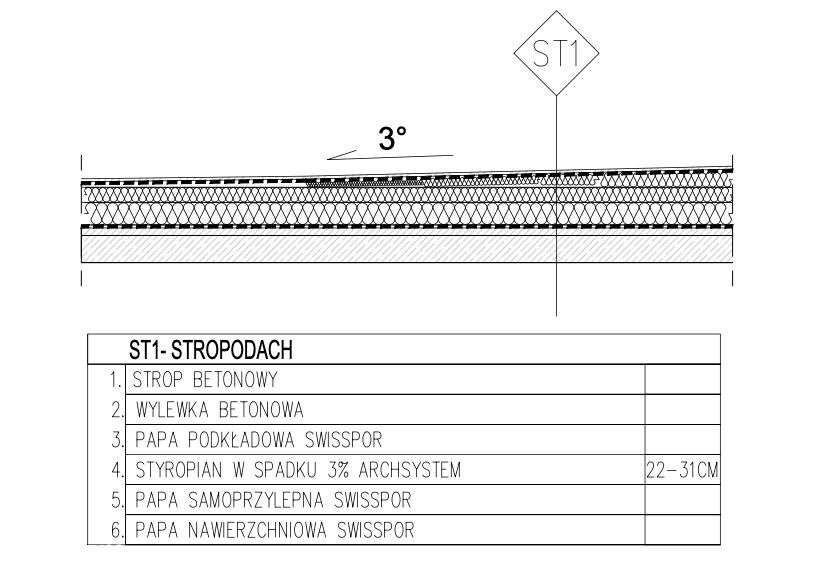 ST1

3°

| | ST1- STROPODACH | |
|---|---|---|
| 1. | STROP BETONOWY | |
| 2. | WYLEWKA BETONOWA | |
| 3. | PAPA PODKŁADOWA SWISSPOR | |
| 4. | STYROPIAN W SPADKU 3% ARCHSYSTEM | 22-31CM |
| 5. | PAPA SAMOPRZYLEPNA SWISSPOR | |
| 6. | PAPA NAWIERZCHNIOWA SWISSPOR | |